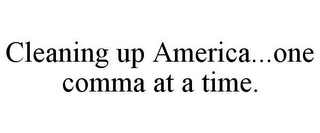 Cleaning up America...one comma at a time.